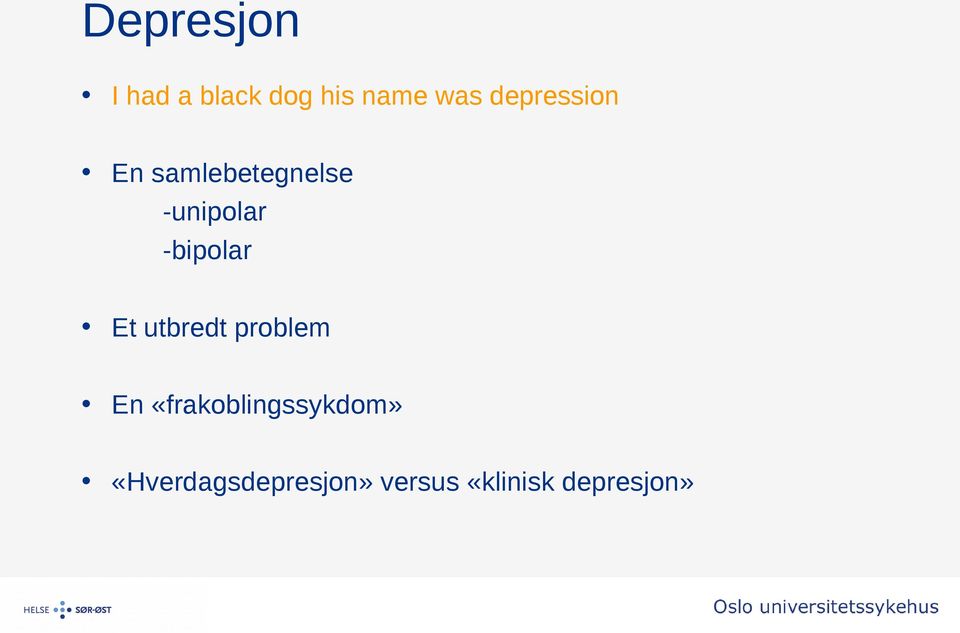 Depresjon

• I had a black dog his name was depression

• En samlebetegnelse
-unipolar
-bipolar

• Et utbredt problem

• En «frakoblingssykdom»

• «Hverdagsdepresjon» versus «klinisk depresjon»

HELSE SØR-ØST

Oslo universitetssykehus